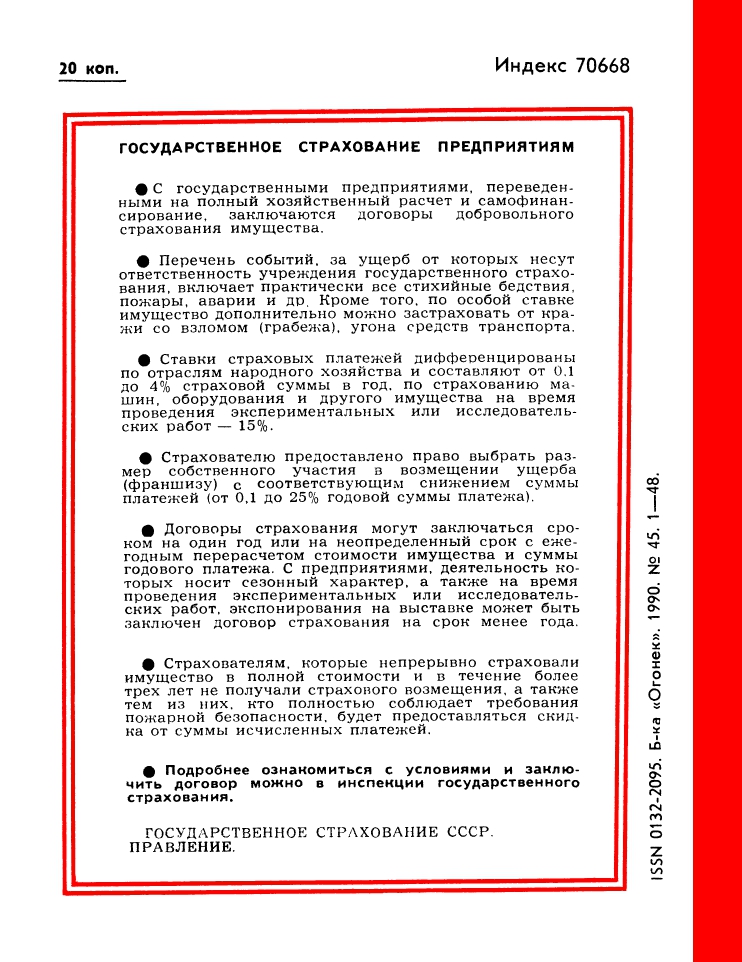 20 коп.

Индекс 70668

ГОСУДАРСТВЕННОЕ СТРАХОВАНИЕ ПРЕДПРИЯТИЯМ

● С государственными предприятиями, переведенными на полный хозяйственный расчет и самофинансирование, заключаются договоры добровольного страхования имущества.

● Перечень событий, за ущерб от которых несут ответственность учреждения государственного страхования, включает практически все стихийные бедствия, пожары, аварии и др. Кроме того, по особой ставке имущество дополнительно можно застраховать от кражи со взломом (грабежа), угона средств транспорта.

● Ставки страховых платежей дифференцированы по отраслям народного хозяйства и составляют от 0,1 до 4% страховой суммы в год, по страхованию машин, оборудования и другого имущества на время проведения экспериментальных или исследовательских работ — 15%.

● Страхователю предоставлено право выбрать размер собственного участия в возмещении ущерба (франшизу) с соответствующим снижением суммы платежей (от 0,1 до 25% годовой суммы платежа).

● Договоры страхования могут заключаться сроком на один год или на неопределенный срок с ежегодным перерасчетом стоимости имущества и суммы годового платежа. С предприятиями, деятельность которых носит сезонный характер, а также на время проведения экспериментальных или исследовательских работ, экспонирования на выставке может быть заключен договор страхования на срок менее года.

● Страхователям, которые непрерывно страховали имущество в полной стоимости и в течение более трех лет не получали страхового возмещения, а также тем из них, кто полностью соблюдает требования пожарной безопасности, будет предоставляться скидка от суммы исчисленных платежей.

● Подробнее ознакомиться с условиями и заключить договор можно в инспекции государственного страхования.

ГОСУДАРСТВЕННОЕ СТРАХОВАНИЕ СССР.
ПРАВЛЕНИЕ.

ISSN 0132-2095. Б-ка «Огонек». 1990. № 45. 1—48.